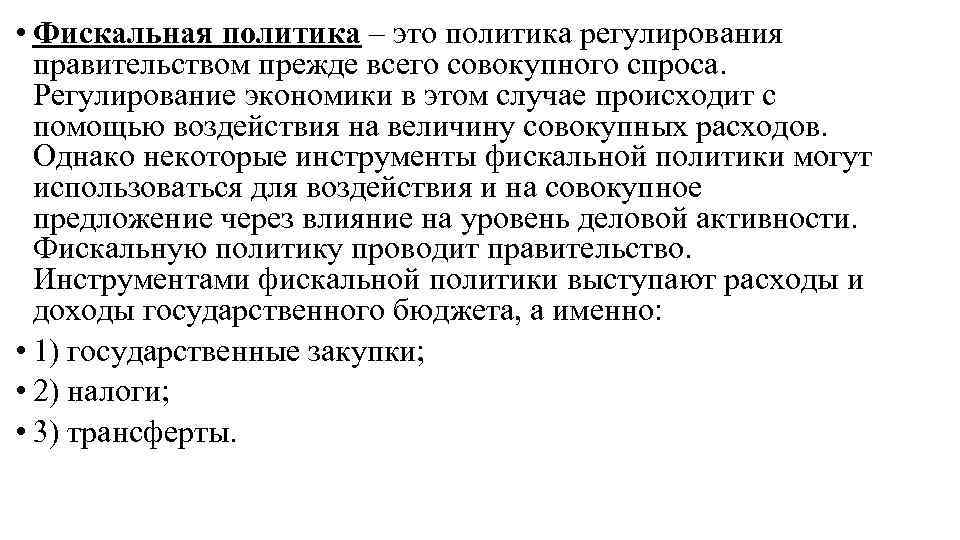 • Фискальная политика – это политика регулирования правительством прежде всего совокупного спроса. Регулирование экономики в этом случае происходит с помощью воздействия на величину совокупных расходов. Однако некоторые инструменты фискальной политики могут использоваться для воздействия и на совокупное предложение через влияние на уровень деловой активности. Фискальную политику проводит правительство. Инструментами фискальной политики выступают расходы и доходы государственного бюджета, а именно:
• 1) государственные закупки;
• 2) налоги;
• 3) трансферты.